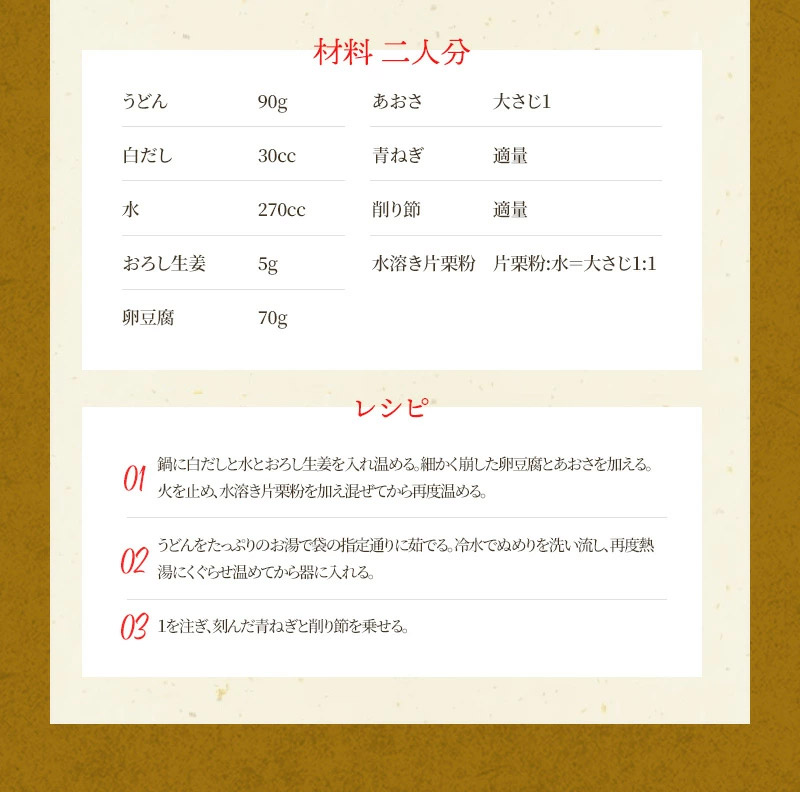 材料 二人分

| うどん | 90g |
|---|---|
| 白だし | 30cc |
| 水 | 270cc |
| おろし生姜 | 5g |
| 卵豆腐 | 70g |

| あおさ | 大さじ1 |
|---|---|
| 青ねぎ | 適量 |
| 削り節 | 適量 |
| 水溶き片栗粉 | 片栗粉:水＝大さじ1:1 |

レシピ

01 鍋に白だしと水とおろし生姜を入れ温める。細かく崩した卵豆腐とあおさを加える。火を止め、水溶き片栗粉を加え混ぜてから再度温める。

02 うどんをたっぷりのお湯で袋の指定通りに茹でる。冷水でぬめりを洗い流し、再度熱湯にくぐらせ温めてから器に入れる。

03 1を注ぎ、刻んだ青ねぎと削り節を乗せる。